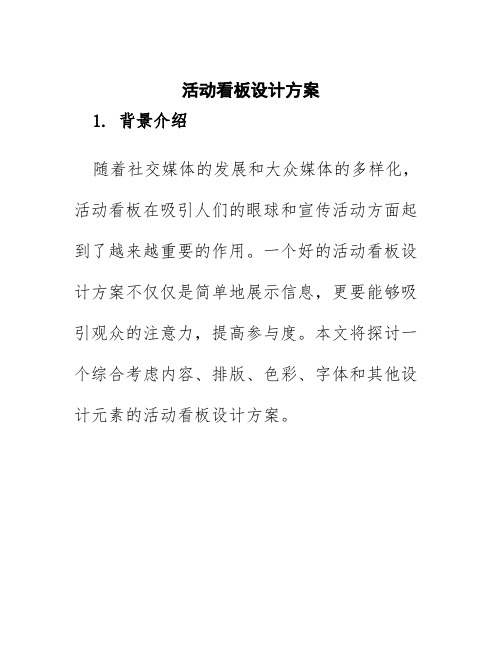 活动看板设计方案

1. 背景介绍

随着社交媒体的发展和大众媒体的多样化，活动看板在吸引人们的眼球和宣传活动方面起到了越来越重要的作用。一个好的活动看板设计方案不仅仅是简单地展示信息，更要能够吸引观众的注意力，提高参与度。本文将探讨一个综合考虑内容、排版、色彩、字体和其他设计元素的活动看板设计方案。